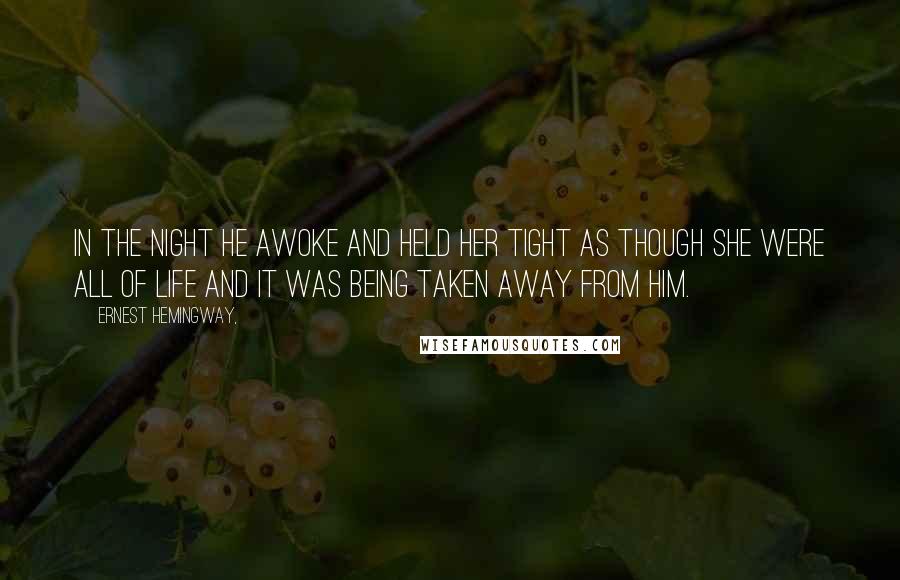 IN THE NIGHT HE AWOKE AND HELD HER TIGHT AS THOUGH SHE WERE ALL OF LIFE AND IT WAS BEING TAKEN AWAY FROM HIM.

ERNEST HEMINGWAY,

WISEFAMOUSQUOTES.COM